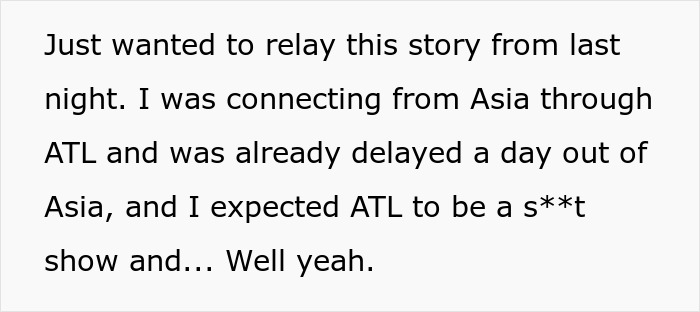 Just wanted to relay this story from last night. I was connecting from Asia through ATL and was already delayed a day out of Asia, and I expected ATL to be a s**t show and... Well yeah.